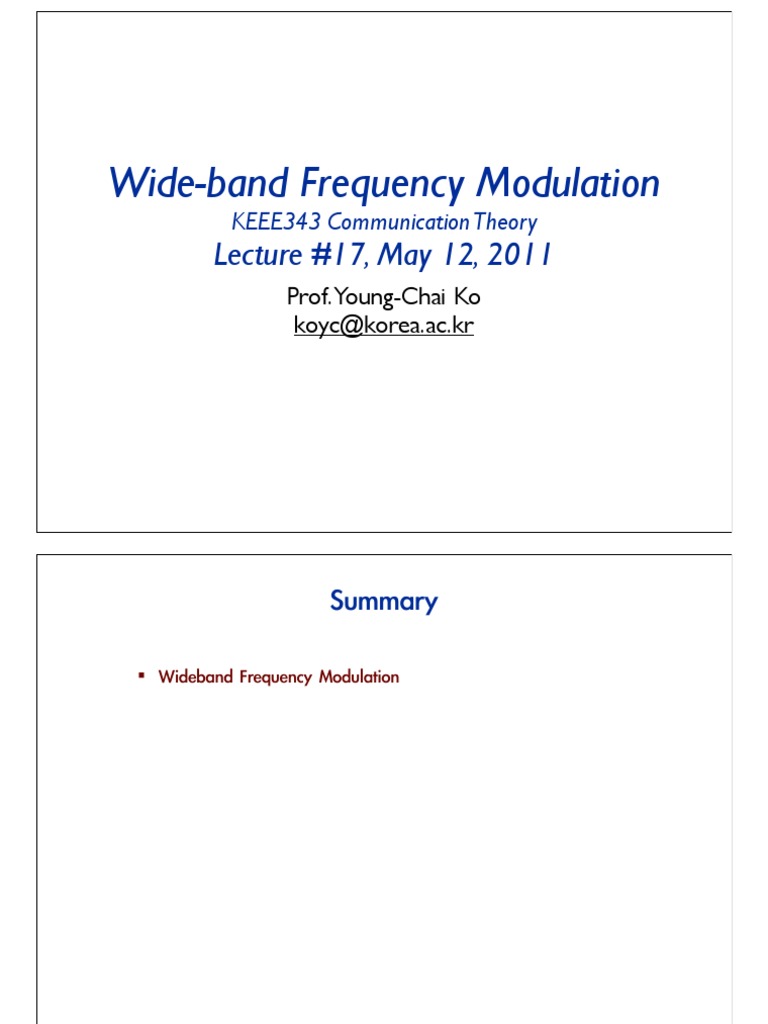 Wide-band Frequency Modulation

KEEE343 Communication Theory

Lecture #17, May 12, 2011

Prof. Young-Chai Ko
koyc@korea.ac.kr

Summary

• Wideband Frequency Modulation